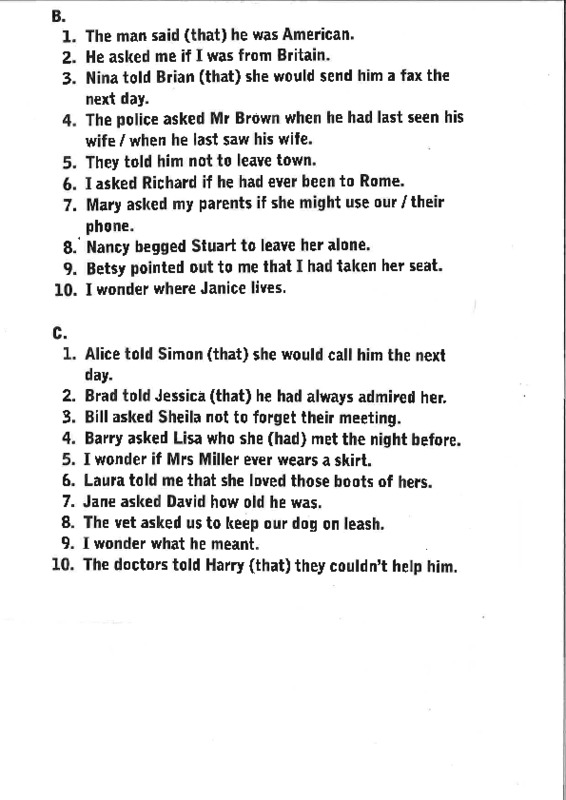 B.
1. The man said (that) he was American.
2. He asked me if I was from Britain.
3. Nina told Brian (that) she would send him a fax the next day.
4. The police asked Mr Brown when he had last seen his wife / when he last saw his wife.
5. They told him not to leave town.
6. I asked Richard if he had ever been to Rome.
7. Mary asked my parents if she might use our / their phone.
8. Nancy begged Stuart to leave her alone.
9. Betsy pointed out to me that I had taken her seat.
10. I wonder where Janice lives.

C.
1. Alice told Simon (that) she would call him the next day.
2. Brad told Jessica (that) he had always admired her.
3. Bill asked Sheila not to forget their meeting.
4. Barry asked Lisa who she (had) met the night before.
5. I wonder if Mrs Miller ever wears a skirt.
6. Laura told me that she loved those boots of hers.
7. Jane asked David how old he was.
8. The vet asked us to keep our dog on leash.
9. I wonder what he meant.
10. The doctors told Harry (that) they couldn't help him.